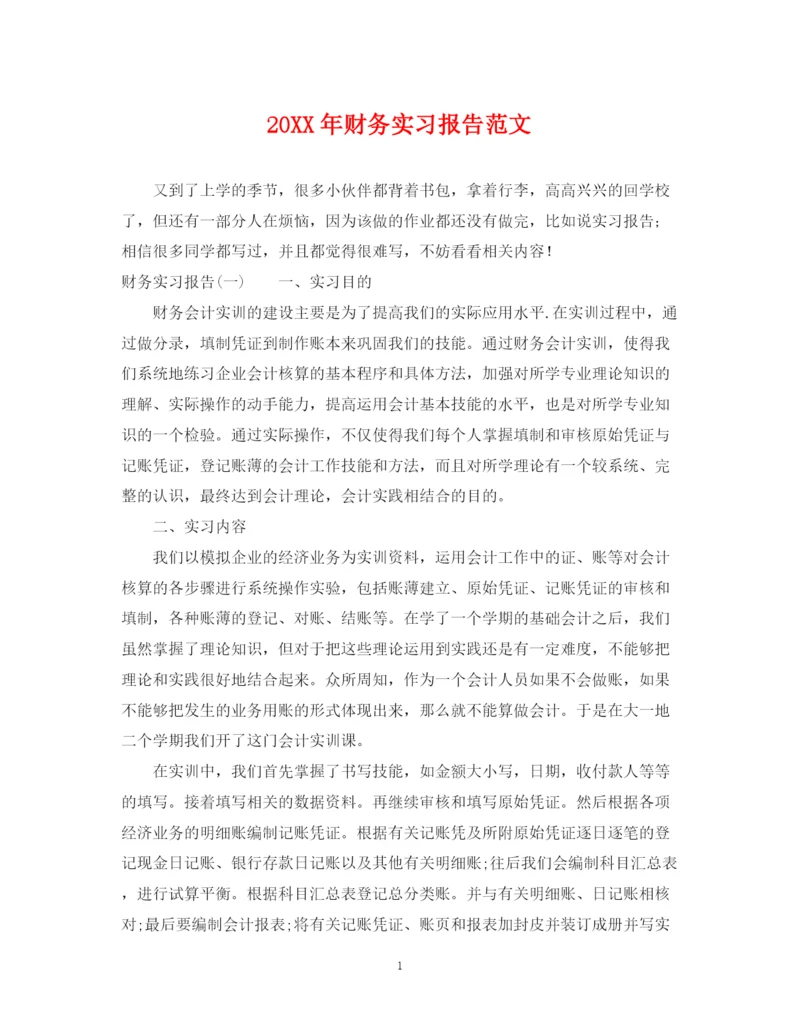 20XX年财务实习报告范文

又到了上学的季节，很多小伙伴都背着书包，拿着行李，高高兴兴的回学校了，但还有一部分人在烦恼，因为该做的作业都还没有做完，比如说实习报告；相信很多同学都写过，并且都觉得很难写，不妨看看相关内容！

财务实习报告(一)　　一、实习目的

财务会计实训的建设主要是为了提高我们的实际应用水平.在实训过程中，通过做分录，填制凭证到制作账本来巩固我们的技能。通过财务会计实训，使得我们系统地练习企业会计核算的基本程序和具体方法，加强对所学专业理论知识的理解、实际操作的动手能力，提高运用会计基本技能的水平，也是对所学专业知识的一个检验。通过实际操作，不仅使得我们每个人掌握填制和审核原始凭证与记账凭证，登记账薄的会计工作技能和方法，而且对所学理论有一个较系统、完整的认识，最终达到会计理论，会计实践相结合的目的。

二、实习内容

我们以模拟企业的经济业务为实训资料，运用会计工作中的证、账等对会计核算的各步骤进行系统操作实验，包括账薄建立、原始凭证、记账凭证的审核和填制，各种账薄的登记、对账、结账等。在学了一个学期的基础会计之后，我们虽然掌握了理论知识，但对于把这些理论运用到实践还是有一定难度，不能够把理论和实践很好地结合起来。众所周知，作为一个会计人员如果不会做账，如果不能够把发生的业务用账的形式体现出来，那么就不能算做会计。于是在大一地二个学期我们开了这门会计实训课。

在实训中，我们首先掌握了书写技能，如金额大小写，日期，收付款人等等的填写。接着填写相关的数据资料。再继续审核和填写原始凭证。然后根据各项经济业务的明细账编制记账凭证。根据有关记账凭及所附原始凭证逐日逐笔的登记现金日记账、银行存款日记账以及其他有关明细账;往后我们会编制科目汇总表，进行试算平衡。根据科目汇总表登记总分类账。并与有关明细账、日记账相核对;最后要编制会计报表;将有关记账凭证、账页和报表加封皮并装订成册并写实

1